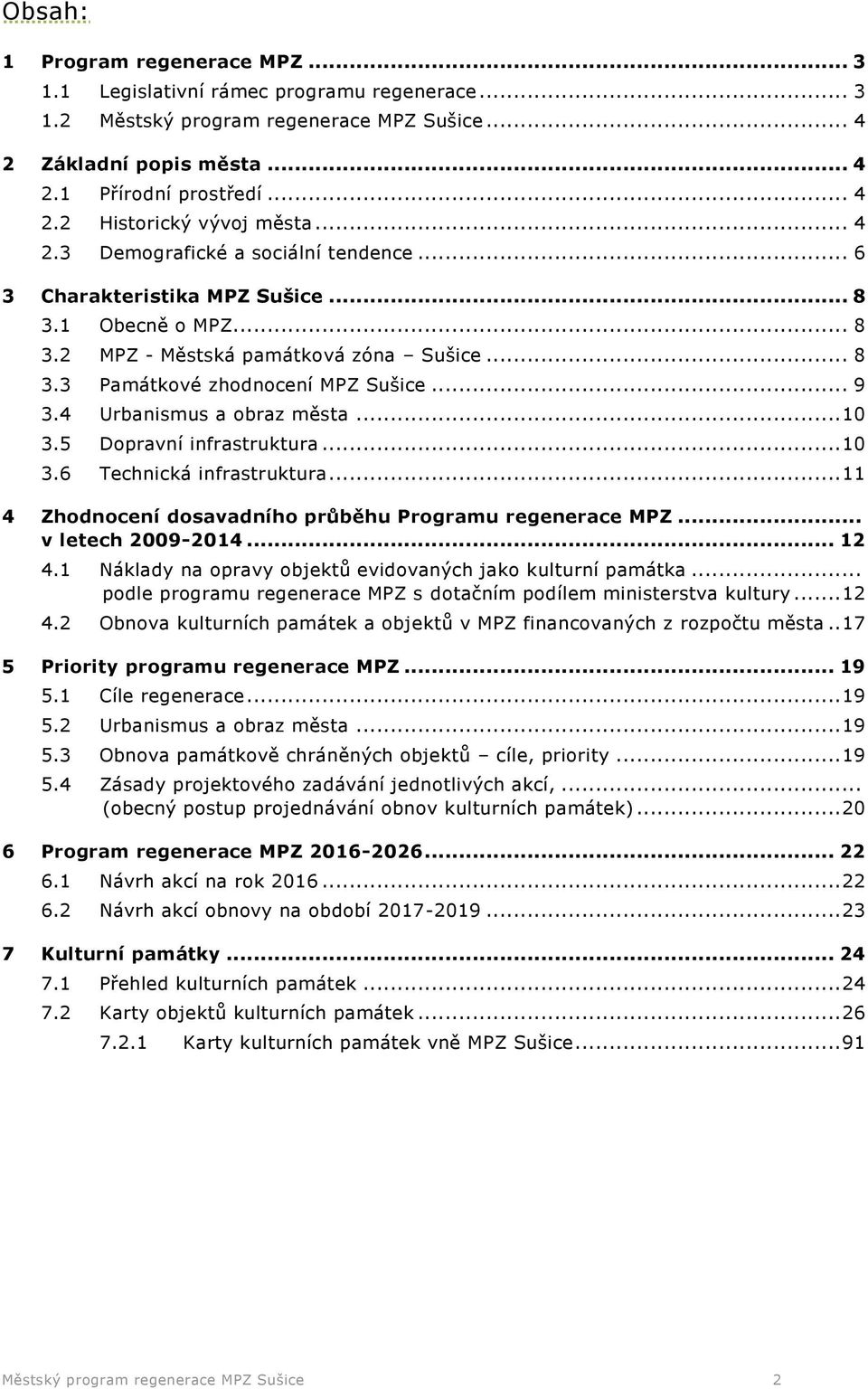 Obsah:

1 Program regenerace MPZ ... 3
1.1 Legislativní rámec programu regenerace ... 3
1.2 Městský program regenerace MPZ Sušice ... 4

2 Základní popis města ... 4
2.1 Přírodní prostředí ... 4
2.2 Historický vývoj města ... 4
2.3 Demografické a sociální tendence ... 6

3 Charakteristika MPZ Sušice ... 8
3.1 Obecně o MPZ ... 8
3.2 MPZ - Městská památková zóna – Sušice ... 8
3.3 Památkové zhodnocení MPZ Sušice ... 9
3.4 Urbanismus a obraz města ... 10
3.5 Dopravní infrastruktura ... 10
3.6 Technická infrastruktura ... 11

4 Zhodnocení dosavadního průběhu Programu regenerace MPZ ... v letech 2009-2014 ... 12
4.1 Náklady na opravy objektů evidovaných jako kulturní památka ... podle programu regenerace MPZ s dotačním podílem ministerstva kultury ... 12
4.2 Obnova kulturních památek a objektů v MPZ financovaných z rozpočtu města .. 17

5 Priority programu regenerace MPZ ... 19
5.1 Cíle regenerace ... 19
5.2 Urbanismus a obraz města ... 19
5.3 Obnova památkově chráněných objektů – cíle, priority ... 19
5.4 Zásady projektového zadávání jednotlivých akcí, ... (obecný postup projednávání obnov kulturních památek) ... 20

6 Program regenerace MPZ 2016-2026 ... 22
6.1 Návrh akcí na rok 2016 ... 22
6.2 Návrh akcí obnovy na období 2017-2019 ... 23

7 Kulturní památky ... 24
7.1 Přehled kulturních památek ... 24
7.2 Karty objektů kulturních památek ... 26
7.2.1 Karty kulturních památek vně MPZ Sušice ... 91

Městský program regenerace MPZ Sušice 2